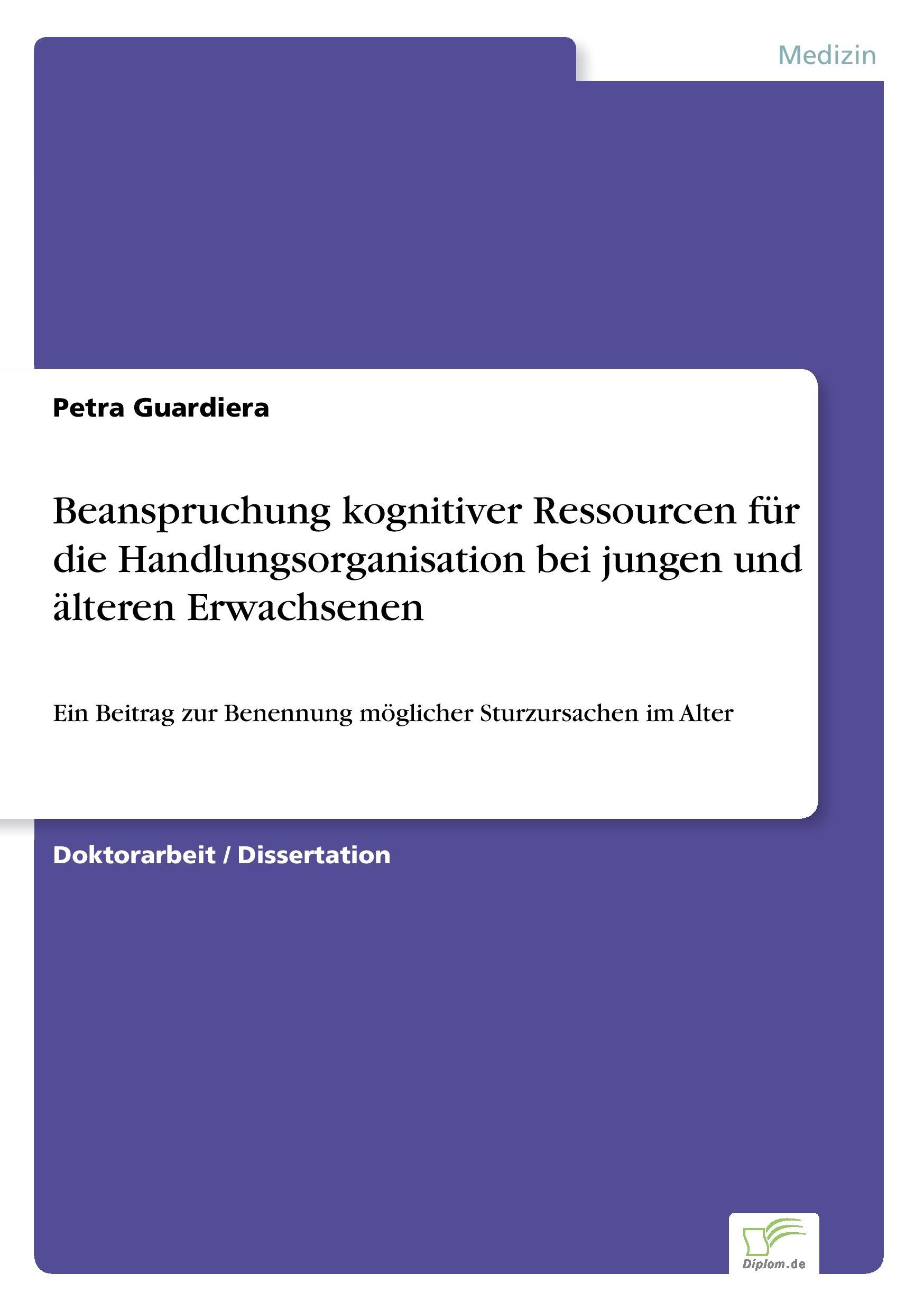 Medizin

Petra Guardiera

Beanspruchung kognitiver Ressourcen für die Handlungsorganisation bei jungen und älteren Erwachsenen

Ein Beitrag zur Benennung möglicher Sturzursachen im Alter

Doktorarbeit / Dissertation

Diplom.de